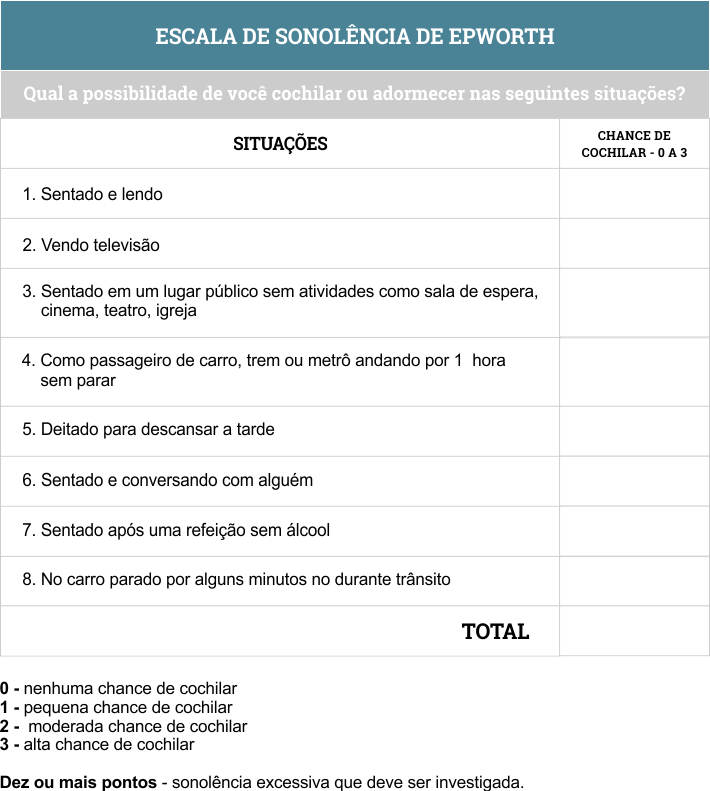 ESCALA DE SONOLÊNCIA DE EPWORTH

Qual a possibilidade de você cochilar ou adormecer nas seguintes situações?

| SITUAÇÕES | CHANCE DE COCHILAR - 0 A 3 |
|---|---|
| 1. Sentado e lendo | |
| 2. Vendo televisão | |
| 3. Sentado em um lugar público sem atividades como sala de espera, cinema, teatro, igreja | |
| 4. Como passageiro de carro, trem ou metrô andando por 1 hora sem parar | |
| 5. Deitado para descansar a tarde | |
| 6. Sentado e conversando com alguém | |
| 7. Sentado após uma refeição sem álcool | |
| 8. No carro parado por alguns minutos no durante trânsito | |
| TOTAL | |

0 - nenhuma chance de cochilar
1 - pequena chance de cochilar
2 - moderada chance de cochilar
3 - alta chance de cochilar

Dez ou mais pontos - sonolência excessiva que deve ser investigada.